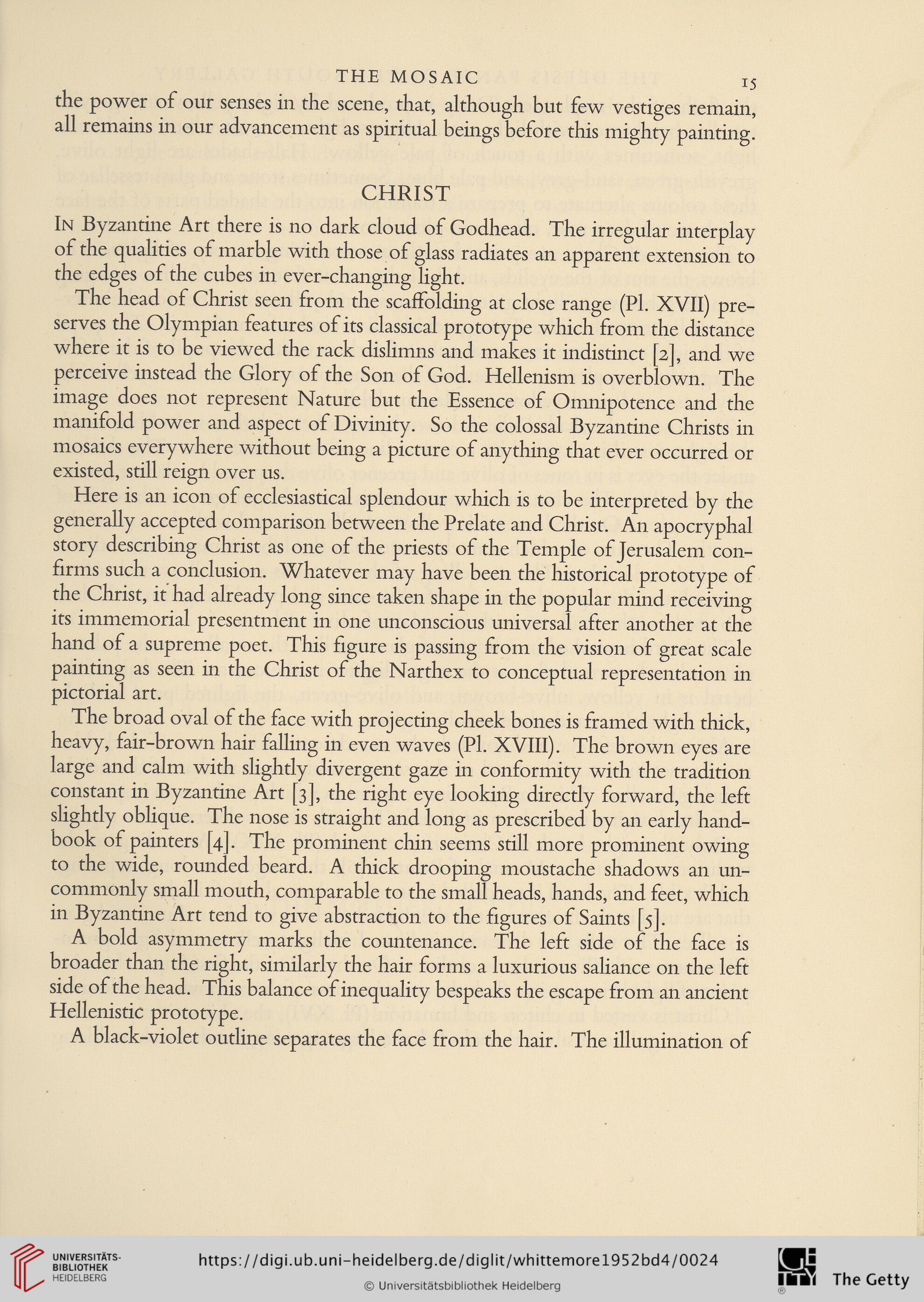 THE MOSAIC 15

the power of our senses in the scene, that, although but few vestiges remain, all remains in our advancement as spiritual beings before this mighty painting.

CHRIST

In Byzantine Art there is no dark cloud of Godhead. The irregular interplay of the qualities of marble with those of glass radiates an apparent extension to the edges of the cubes in ever-changing light.

The head of Christ seen from the scaffolding at close range (Pl. XVII) preserves the Olympian features of its classical prototype which from the distance where it is to be viewed the rack dislimns and makes it indistinct [2], and we perceive instead the Glory of the Son of God. Hellenism is overblown. The image does not represent Nature but the Essence of Omnipotence and the manifold power and aspect of Divinity. So the colossal Byzantine Christs in mosaics everywhere without being a picture of anything that ever occurred or existed, still reign over us.

Here is an icon of ecclesiastical splendour which is to be interpreted by the generally accepted comparison between the Prelate and Christ. An apocryphal story describing Christ as one of the priests of the Temple of Jerusalem confirms such a conclusion. Whatever may have been the historical prototype of the Christ, it had already long since taken shape in the popular mind receiving its immemorial presentment in one unconscious universal after another at the hand of a supreme poet. This figure is passing from the vision of great scale painting as seen in the Christ of the Narthex to conceptual representation in pictorial art.

The broad oval of the face with projecting cheek bones is framed with thick, heavy, fair-brown hair falling in even waves (Pl. XVIII). The brown eyes are large and calm with slightly divergent gaze in conformity with the tradition constant in Byzantine Art [3], the right eye looking directly forward, the left slightly oblique. The nose is straight and long as prescribed by an early handbook of painters [4]. The prominent chin seems still more prominent owing to the wide, rounded beard. A thick drooping moustache shadows an uncommonly small mouth, comparable to the small heads, hands, and feet, which in Byzantine Art tend to give abstraction to the figures of Saints [5].

A bold asymmetry marks the countenance. The left side of the face is broader than the right, similarly the hair forms a luxurious saliance on the left side of the head. This balance of inequality bespeaks the escape from an ancient Hellenistic prototype.

A black-violet outline separates the face from the hair. The illumination of

UNIVERSITÄTS-BIBLIOTHEK HEIDELBERG
https://digi.ub.uni-heidelberg.de/diglit/whittemore1952bd4/0024
© Universitätsbibliothek Heidelberg
The Getty